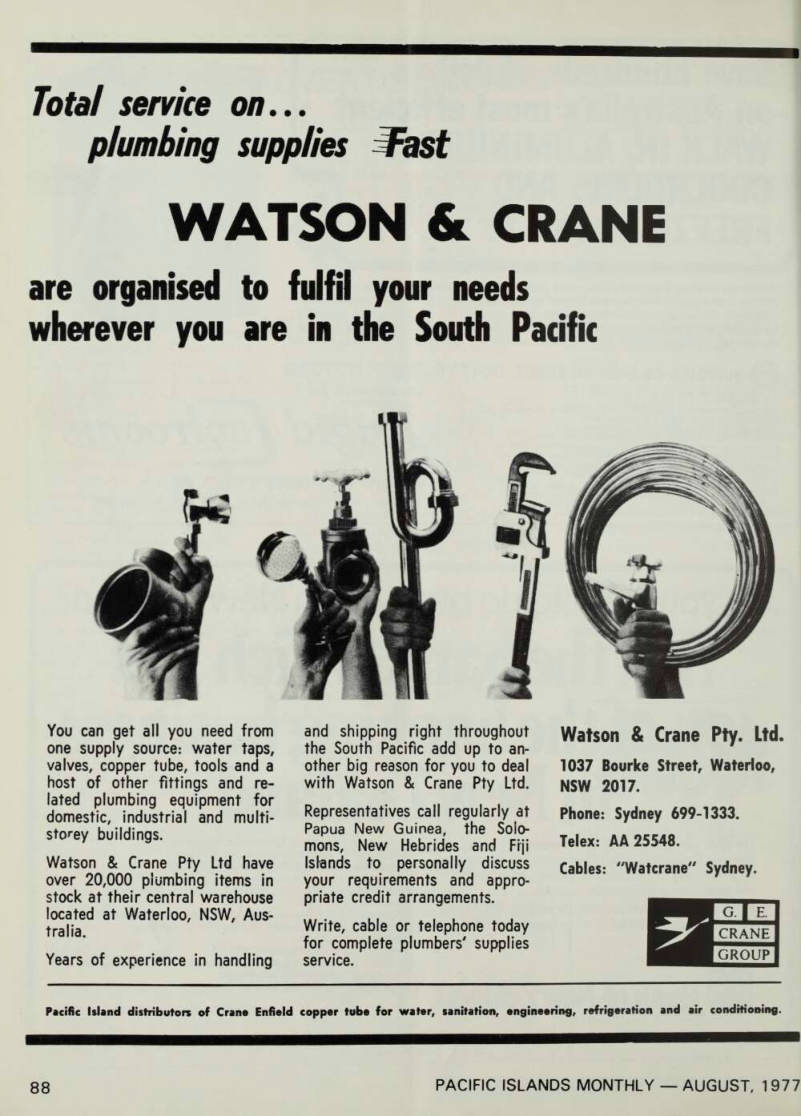 Total service on...
plumbing supplies Fast

WATSON & CRANE

are organised to fulfil your needs wherever you are in the South Pacific

You can get all you need from one supply source: water taps, valves, copper tube, tools and a host of other fittings and related plumbing equipment for domestic, industrial and multi-storey buildings.

Watson & Crane Pty Ltd have over 20,000 plumbing items in stock at their central warehouse located at Waterloo, NSW, Australia.

Years of experience in handling and shipping right throughout the South Pacific add up to another big reason for you to deal with Watson & Crane Pty Ltd.

Representatives call regularly at Papua New Guinea, the Solomons, New Hebrides and Fiji Islands to personally discuss your requirements and appropriate credit arrangements.

Write, cable or telephone today for complete plumbers' supplies service.

Watson & Crane Pty. Ltd.

1037 Bourke Street, Waterloo, NSW 2017.

Phone: Sydney 699-1333.

Telex: AA 25548.

Cables: "Watcrane" Sydney.

G. E.
CRANE
GROUP

Pacific Island distributors of Crane Enfield copper tube for water, sanitation, engineering, refrigeration and air conditioning.

88

PACIFIC ISLANDS MONTHLY — AUGUST, 1977